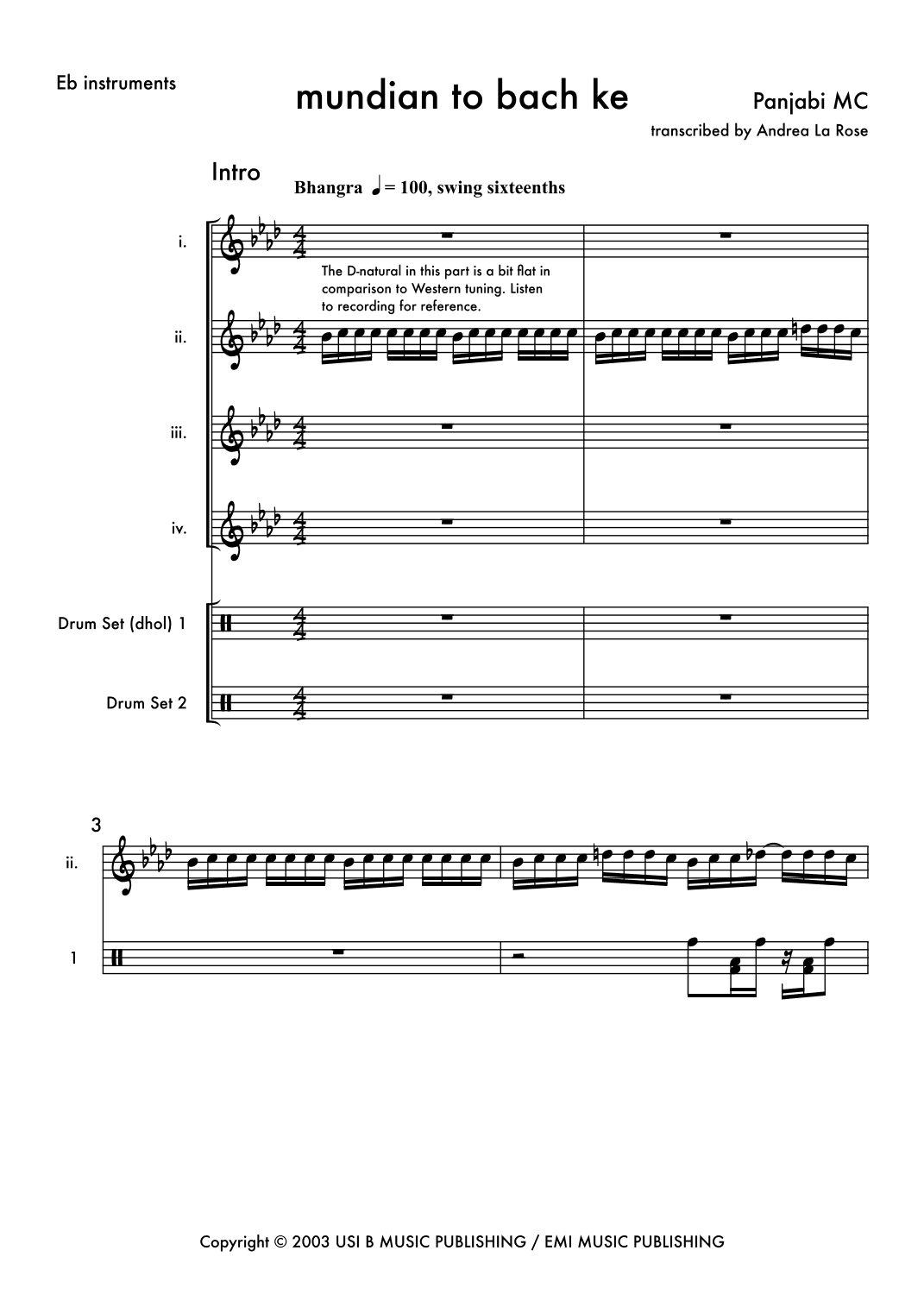 Eb instruments

mundian to bach ke

Panjabi MC

transcribed by Andrea La Rose

Intro

Bhangra ♩= 100, swing sixteenths

i.

The D-natural in this part is a bit flat in comparison to Western tuning. Listen to recording for reference.

ii.

iii.

iv.

Drum Set (dhol) 1

Drum Set 2

3

ii.

1

Copyright © 2003 USI B MUSIC PUBLISHING / EMI MUSIC PUBLISHING